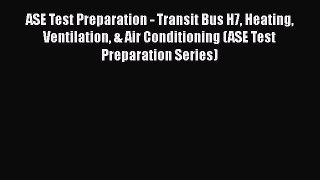 ASE Test Preparation - Transit Bus H7, Heating, Ventilation, & Air Conditioning (ASE Test Preparation Series)